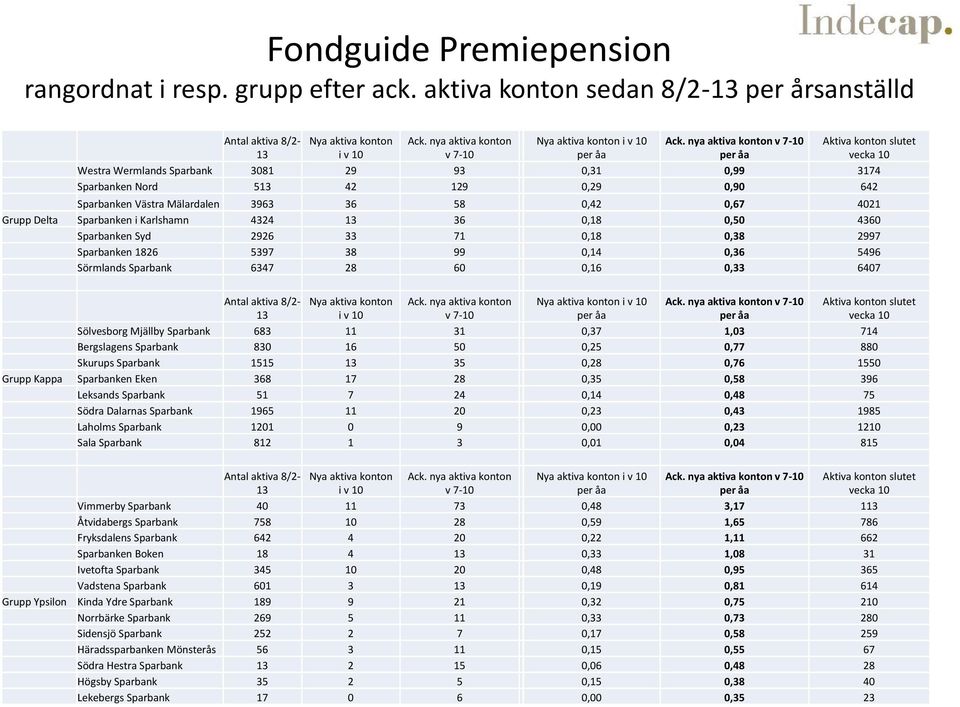 Indecap.

Fondguide Premiepension
rangordnat i resp. grupp efter ack. aktiva konton sedan 8/2-13 per årsanställd

| | | Antal aktiva 8/2-13 | Nya aktiva konton i v 10 | Ack. nya aktiva konton v 7-10 | Nya aktiva konton i v 10 per åa | Ack. nya aktiva konton v 7-10 per åa | Aktiva konton slutet vecka 10 |
|---|---|---|---|---|---|---|---|
| | Westra Wermlands Sparbank | 3081 | 29 | 93 | 0,31 | 0,99 | 3174 |
| | Sparbanken Nord | 513 | 42 | 129 | 0,29 | 0,90 | 642 |
| | Sparbanken Västra Mälardalen | 3963 | 36 | 58 | 0,42 | 0,67 | 4021 |
| Grupp Delta | Sparbanken i Karlshamn | 4324 | 13 | 36 | 0,18 | 0,50 | 4360 |
| | Sparbanken Syd | 2926 | 33 | 71 | 0,18 | 0,38 | 2997 |
| | Sparbanken 1826 | 5397 | 38 | 99 | 0,14 | 0,36 | 5496 |
| | Sörmlands Sparbank | 6347 | 28 | 60 | 0,16 | 0,33 | 6407 |

| | | Antal aktiva 8/2-13 | Nya aktiva konton i v 10 | Ack. nya aktiva konton v 7-10 | Nya aktiva konton i v 10 per åa | Ack. nya aktiva konton v 7-10 per åa | Aktiva konton slutet vecka 10 |
|---|---|---|---|---|---|---|---|
| | Sölvesborg Mjällby Sparbank | 683 | 11 | 31 | 0,37 | 1,03 | 714 |
| | Bergslagens Sparbank | 830 | 16 | 50 | 0,25 | 0,77 | 880 |
| | Skurups Sparbank | 1515 | 13 | 35 | 0,28 | 0,76 | 1550 |
| Grupp Kappa | Sparbanken Eken | 368 | 17 | 28 | 0,35 | 0,58 | 396 |
| | Leksands Sparbank | 51 | 7 | 24 | 0,14 | 0,48 | 75 |
| | Södra Dalarnas Sparbank | 1965 | 11 | 20 | 0,23 | 0,43 | 1985 |
| | Laholms Sparbank | 1201 | 0 | 9 | 0,00 | 0,23 | 1210 |
| | Sala Sparbank | 812 | 1 | 3 | 0,01 | 0,04 | 815 |

| | | Antal aktiva 8/2-13 | Nya aktiva konton i v 10 | Ack. nya aktiva konton v 7-10 | Nya aktiva konton i v 10 per åa | Ack. nya aktiva konton v 7-10 per åa | Aktiva konton slutet vecka 10 |
|---|---|---|---|---|---|---|---|
| | Vimmerby Sparbank | 40 | 11 | 73 | 0,48 | 3,17 | 113 |
| | Åtvidabergs Sparbank | 758 | 10 | 28 | 0,59 | 1,65 | 786 |
| | Fryksdalens Sparbank | 642 | 4 | 20 | 0,22 | 1,11 | 662 |
| | Sparbanken Boken | 18 | 4 | 13 | 0,33 | 1,08 | 31 |
| | Ivetofta Sparbank | 345 | 10 | 20 | 0,48 | 0,95 | 365 |
| | Vadstena Sparbank | 601 | 3 | 13 | 0,19 | 0,81 | 614 |
| Grupp Ypsilon | Kinda Ydre Sparbank | 189 | 9 | 21 | 0,32 | 0,75 | 210 |
| | Norrbärke Sparbank | 269 | 5 | 11 | 0,33 | 0,73 | 280 |
| | Sidensjö Sparbank | 252 | 2 | 7 | 0,17 | 0,58 | 259 |
| | Häradssparbanken Mönsterås | 56 | 3 | 11 | 0,15 | 0,55 | 67 |
| | Södra Hestra Sparbank | 13 | 2 | 15 | 0,06 | 0,48 | 28 |
| | Högsby Sparbank | 35 | 2 | 5 | 0,15 | 0,38 | 40 |
| | Lekebergs Sparbank | 17 | 0 | 6 | 0,00 | 0,35 | 23 |